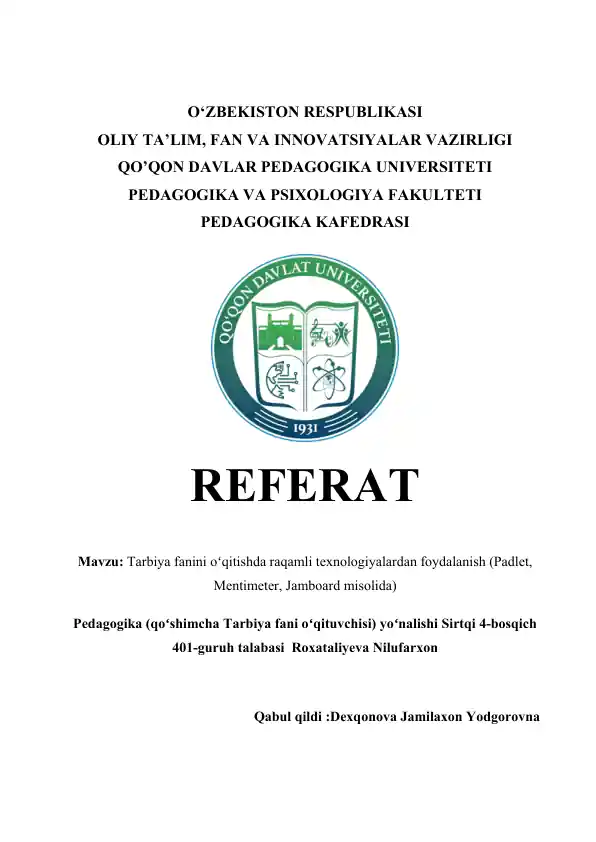 O‘ZBEKISTON RESPUBLIKASI
OLIY TA’LIM, FAN VA INNOVATSIYALAR VAZIRLIGI
QO’QON DAVLAR PEDAGOGIKA UNIVERSITETI
PEDAGOGIKA VA PSIXOLOGIYA FAKULTETI
PEDAGOGIKA KAFEDRASI

QO‘QON DAVLAT UNIVERSITETI
1931

REFERAT

Mavzu: Tarbiya fanini o‘qitishda raqamli texnologiyalardan foydalanish (Padlet, Mentimeter, Jamboard misolida)

Pedagogika (qo‘shimcha Tarbiya fani o‘qituvchisi) yo‘nalishi Sirtqi 4-bosqich 401-guruh talabasi Roxataliyeva Nilufarxon

Qabul qildi :Dexqonova Jamilaxon Yodgorovna